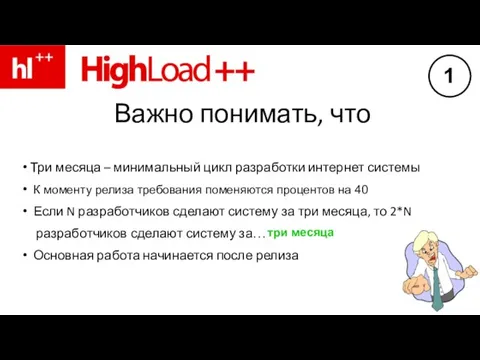 hl++ HighLoad++

1

Важно понимать, что

• Три месяца – минимальный цикл разработки интернет системы
• К моменту релиза требования поменяются процентов на 40
• Если N разработчиков сделают систему за три месяца, то 2*N разработчиков сделают систему за… три месяца
• Основная работа начинается после релиза